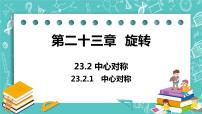 第二十三章 旋转

23.2 中心对称

23.2.1 中心对称